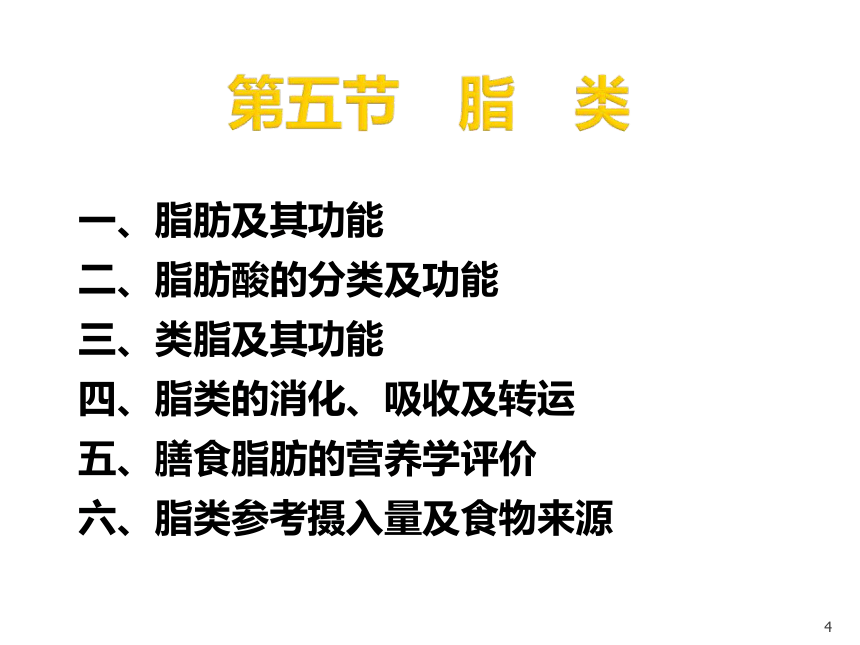 第五节 脂 类

一、脂肪及其功能
二、脂肪酸的分类及功能
三、类脂及其功能
四、脂类的消化、吸收及转运
五、膳食脂肪的营养学评价
六、脂类参考摄入量及食物来源

4